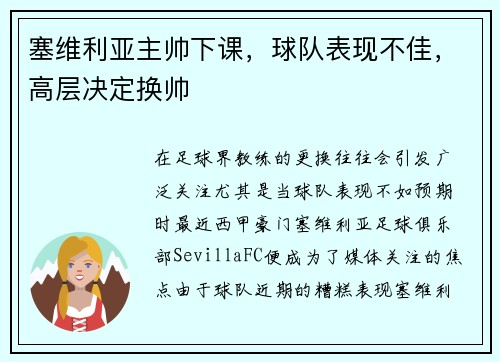 塞维利亚主帅下课，球队表现不佳，高层决定换帅

在足球界教练的更换往往会引发广泛关注尤其是当球队表现不如预期时最近西甲豪门塞维利亚足球俱乐部SevillaFC便成为了媒体关注的焦点由于球队近期的糟糕表现塞维利